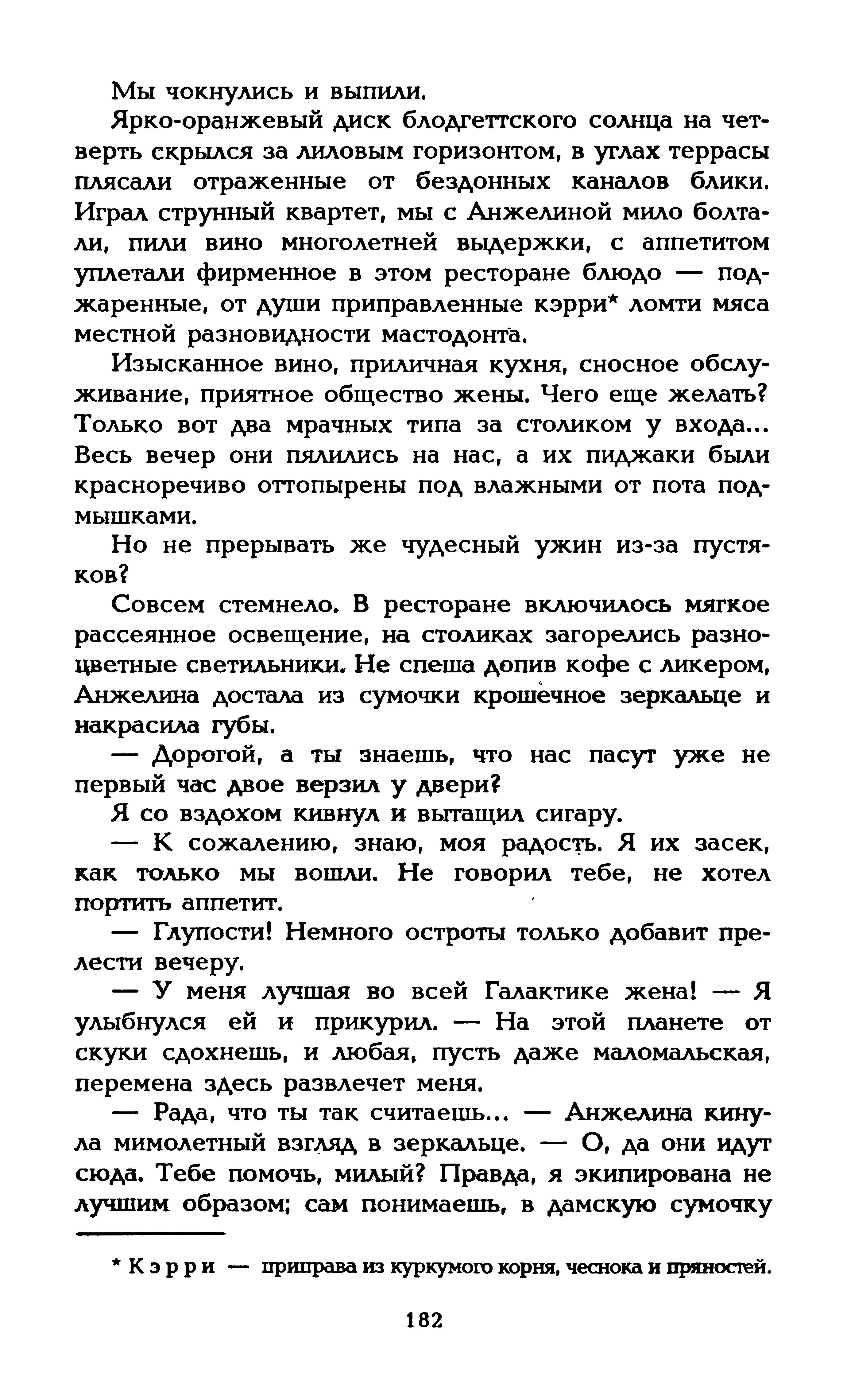 Мы чокнулись и выпили.

Ярко-оранжевый диск блодгеттского солнца на четверть скрылся за лиловым горизонтом, в углах террасы плясали отраженные от бездонных каналов блики. Играл струнный квартет, мы с Анжелиной мило болтали, пили вино многолетней выдержки, с аппетитом уплетали фирменное в этом ресторане блюдо — поджаренные, от души приправленные кэрри* ломти мяса местной разновидности мастодонта.

Изысканное вино, приличная кухня, сносное обслуживание, приятное общество жены. Чего еще желать? Только вот два мрачных типа за столиком у входа... Весь вечер они пялились на нас, а их пиджаки были красноречиво оттопырены под влажными от пота подмышками.

Но не прерывать же чудесный ужин из-за пустяков?

Совсем стемнело. В ресторане включилось мягкое рассеянное освещение, на столиках загорелись разноцветные светильники. Не спеша допив кофе с ликером, Анжелина достала из сумочки крошечное зеркальце и накрасила губы.

— Дорогой, а ты знаешь, что нас пасут уже не первый час двое верзил у двери?

Я со вздохом кивнул и вытащил сигару.

— К сожалению, знаю, моя радость. Я их засек, как только мы вошли. Не говорил тебе, не хотел портить аппетит.

— Глупости! Немного остроты только добавит прелести вечеру.

— У меня лучшая во всей Галактике жена! — Я улыбнулся ей и прикурил. — На этой планете от скуки сдохнешь, и любая, пусть даже маломальская, перемена здесь развлечет меня.

— Рада, что ты так считаешь... — Анжелина кинула мимолетный взгляд в зеркальце. — О, да они идут сюда. Тебе помочь, милый? Правда, я экипирована не лучшим образом; сам понимаешь, в дамскую сумочку

* Кэрри — приправа из куркумого корня, чеснока и пряностей.

182